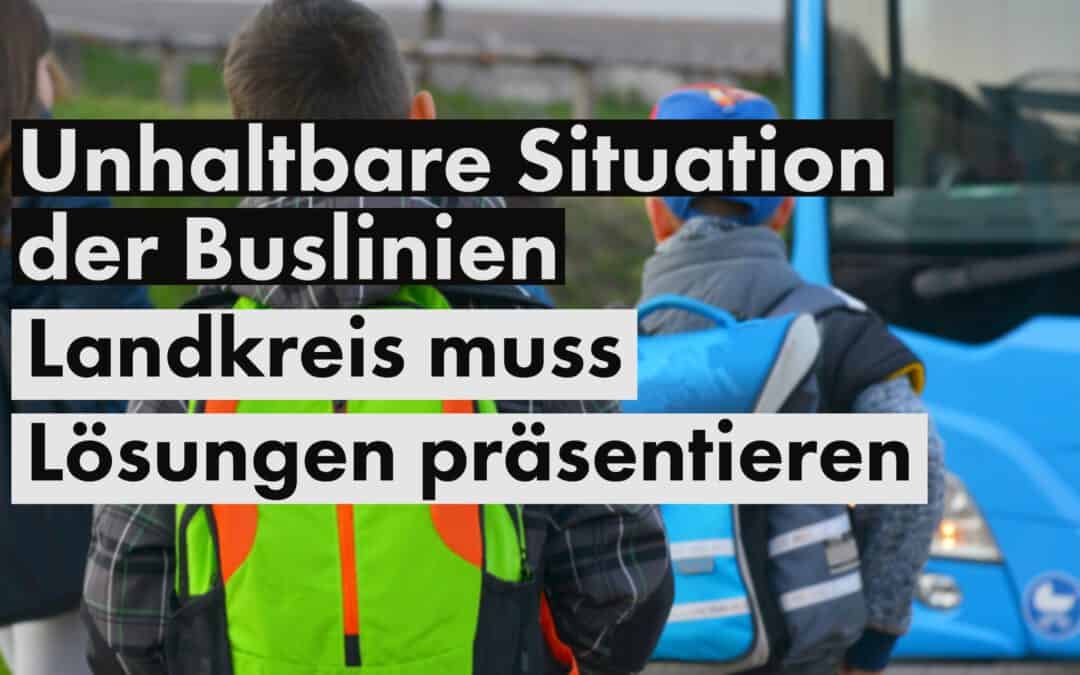 Unhaltbare Situation der Buslinien

Landkreis muss Lösungen präsentieren